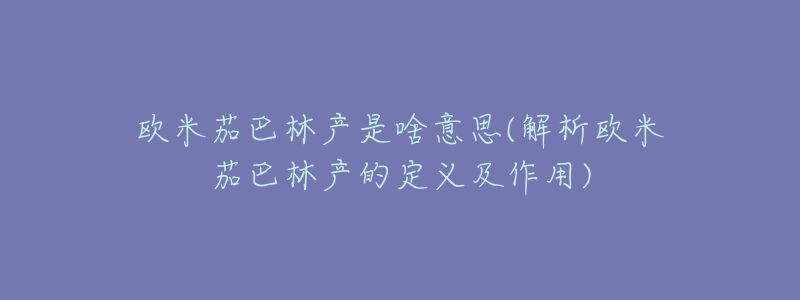 欧米茄巴林产是啥意思(解析欧米茄巴林产的定义及作用)